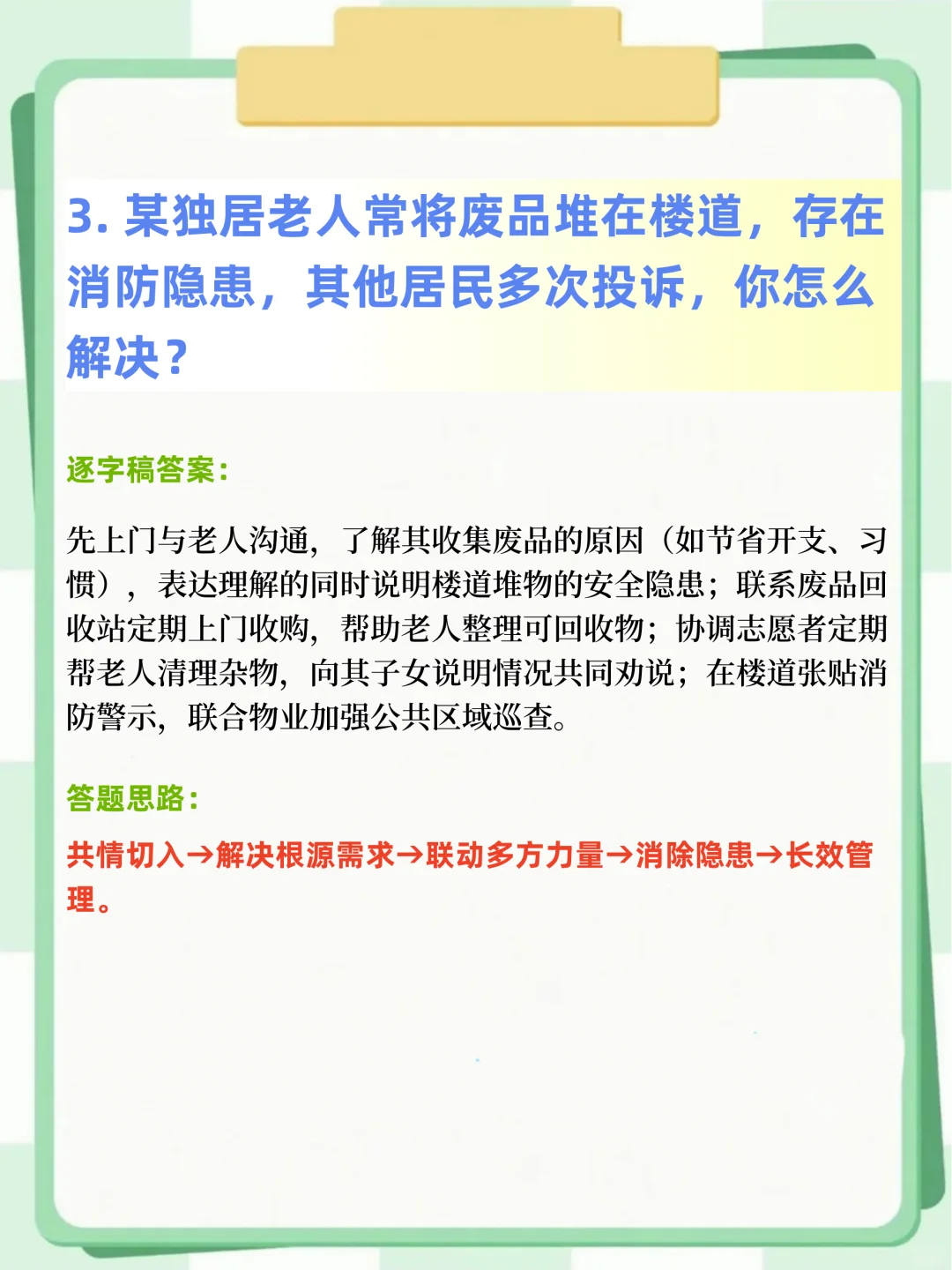 3. 某独居老人常将废品堆在楼道，存在消防隐患，其他居民多次投诉，你怎么解决？

逐字稿答案：

先上门与老人沟通，了解其收集废品的原因（如节省开支、习惯），表达理解的同时说明楼道堆物的安全隐患；联系废品回收站定期上门收购，帮助老人整理可回收物；协调志愿者定期帮老人清理杂物，向其子女说明情况共同劝说；在楼道张贴消防警示，联合物业加强公共区域巡查。

答题思路：

共情切入→解决根源需求→联动多方力量→消除隐患→长效管理。